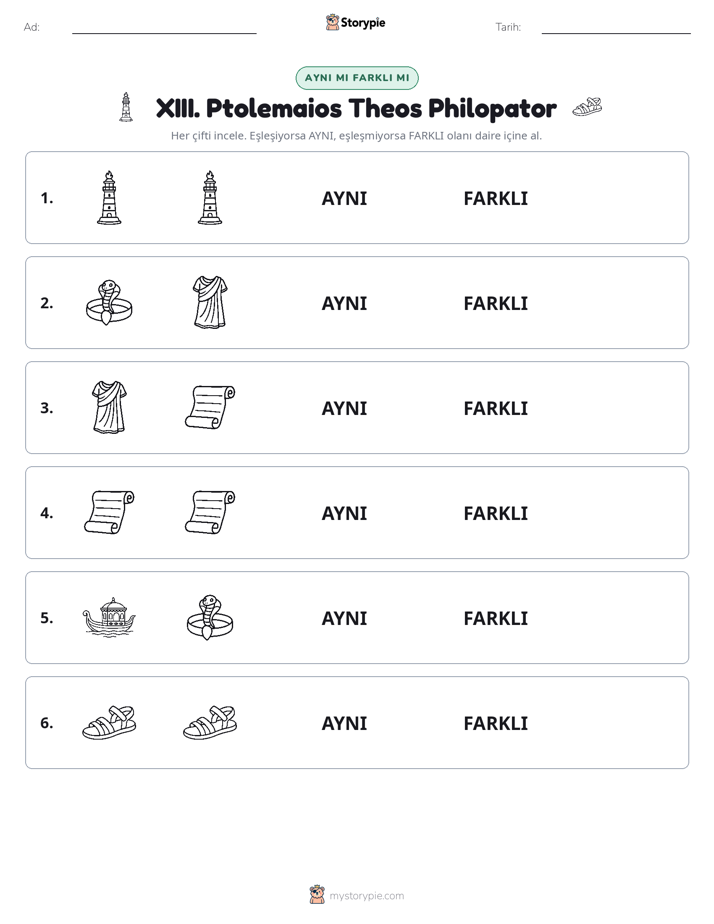 Ad: ____ Storypie Tarih: ____

AYNI MI FARKLI MI

XIII. Ptolemaios Theos Philopator

Her çifti incele. Eşleşiyorsa AYNI, eşleşmiyorsa FARKLI olanı daire içine al.

1. AYNI FARKLI

2. AYNI FARKLI

3. AYNI FARKLI

4. AYNI FARKLI

5. AYNI FARKLI

6. AYNI FARKLI

mystorypie.com